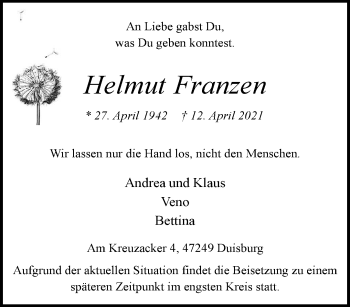 An Liebe gabst Du,
was Du geben konntest.

Helmut Franzen

* 27. April 1942 † 12. April 2021

Wir lassen nur die Hand los, nicht den Menschen.

Andrea und Klaus
Veno
Bettina

Am Kreuzacker 4, 47249 Duisburg

Aufgrund der aktuellen Situation findet die Beisetzung zu einem späteren Zeitpunkt im engsten Kreis statt.